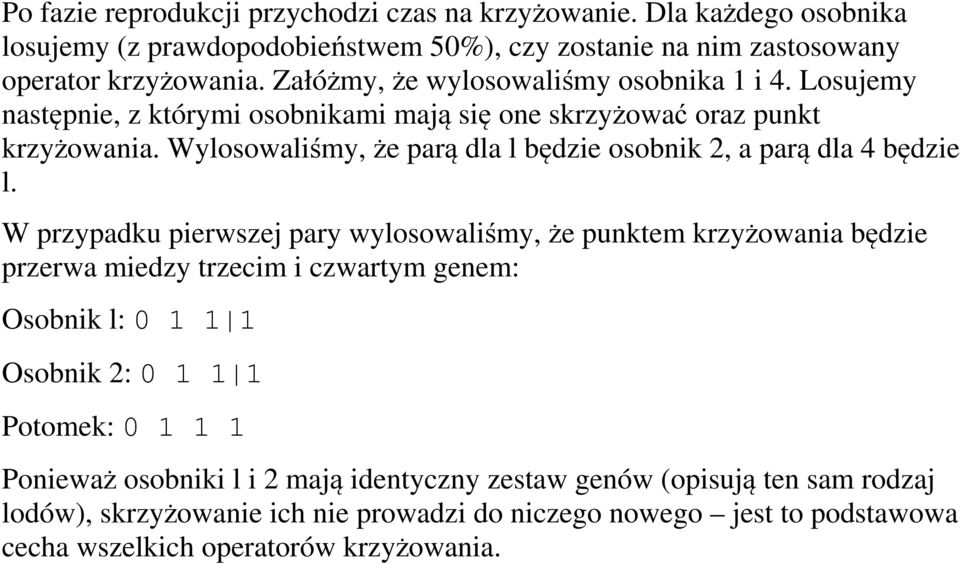 Po fazie reprodukcji przychodzi czas na krzyżowanie. Dla każdego osobnika losujemy (z prawdopodobieństwem 50%), czy zostanie na nim zastosowany operator krzyżowania. Załóżmy, że wylosowaliśmy osobnika 1 i 4. Losujemy następnie, z którymi osobnikami mają się one skrzyżować oraz punkt krzyżowania. Wylosowaliśmy, że parą dla l będzie osobnik 2, a parą dla 4 będzie l.

W przypadku pierwszej pary wylosowaliśmy, że punktem krzyżowania będzie przerwa miedzy trzecim i czwartym genem:

Osobnik l: 0 1 1|1

Osobnik 2: 0 1 1|1

Potomek: 0 1 1 1

Ponieważ osobniki l i 2 mają identyczny zestaw genów (opisują ten sam rodzaj lodów), skrzyżowanie ich nie prowadzi do niczego nowego – jest to podstawowa cecha wszelkich operatorów krzyżowania.